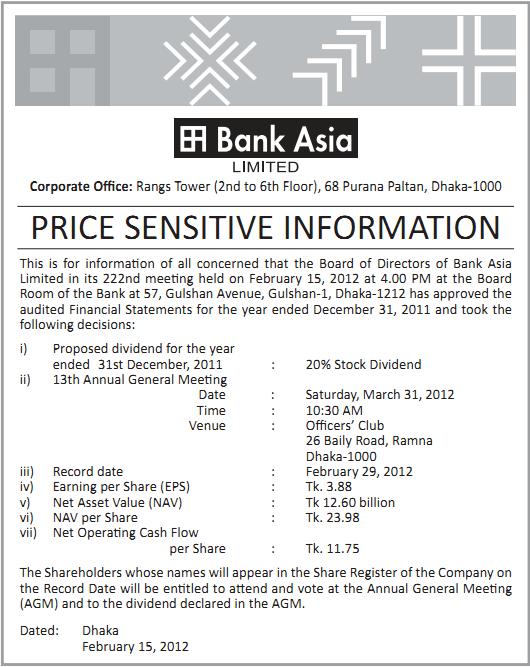 Bank Asia
LIMITED

Corporate Office: Rangs Tower (2nd to 6th Floor), 68 Purana Paltan, Dhaka-1000

PRICE SENSITIVE INFORMATION

This is for information of all concerned that the Board of Directors of Bank Asia Limited in its 222nd meeting held on February 15, 2012 at 4.00 PM at the Board Room of the Bank at 57, Gulshan Avenue, Gulshan-1, Dhaka-1212 has approved the audited Financial Statements for the year ended December 31, 2011 and took the following decisions:

i) Proposed dividend for the year ended 31st December, 2011 : 20% Stock Dividend
ii) 13th Annual General Meeting
Date : Saturday, March 31, 2012
Time : 10:30 AM
Venue : Officers' Club
26 Baily Road, Ramna
Dhaka-1000
iii) Record date : February 29, 2012
iv) Earning per Share (EPS) : Tk. 3.88
v) Net Asset Value (NAV) : Tk 12.60 billion
vi) NAV per Share : Tk. 23.98
vii) Net Operating Cash Flow per Share : Tk. 11.75

The Shareholders whose names will appear in the Share Register of the Company on the Record Date will be entitled to attend and vote at the Annual General Meeting (AGM) and to the dividend declared in the AGM.

Dated: Dhaka
February 15, 2012